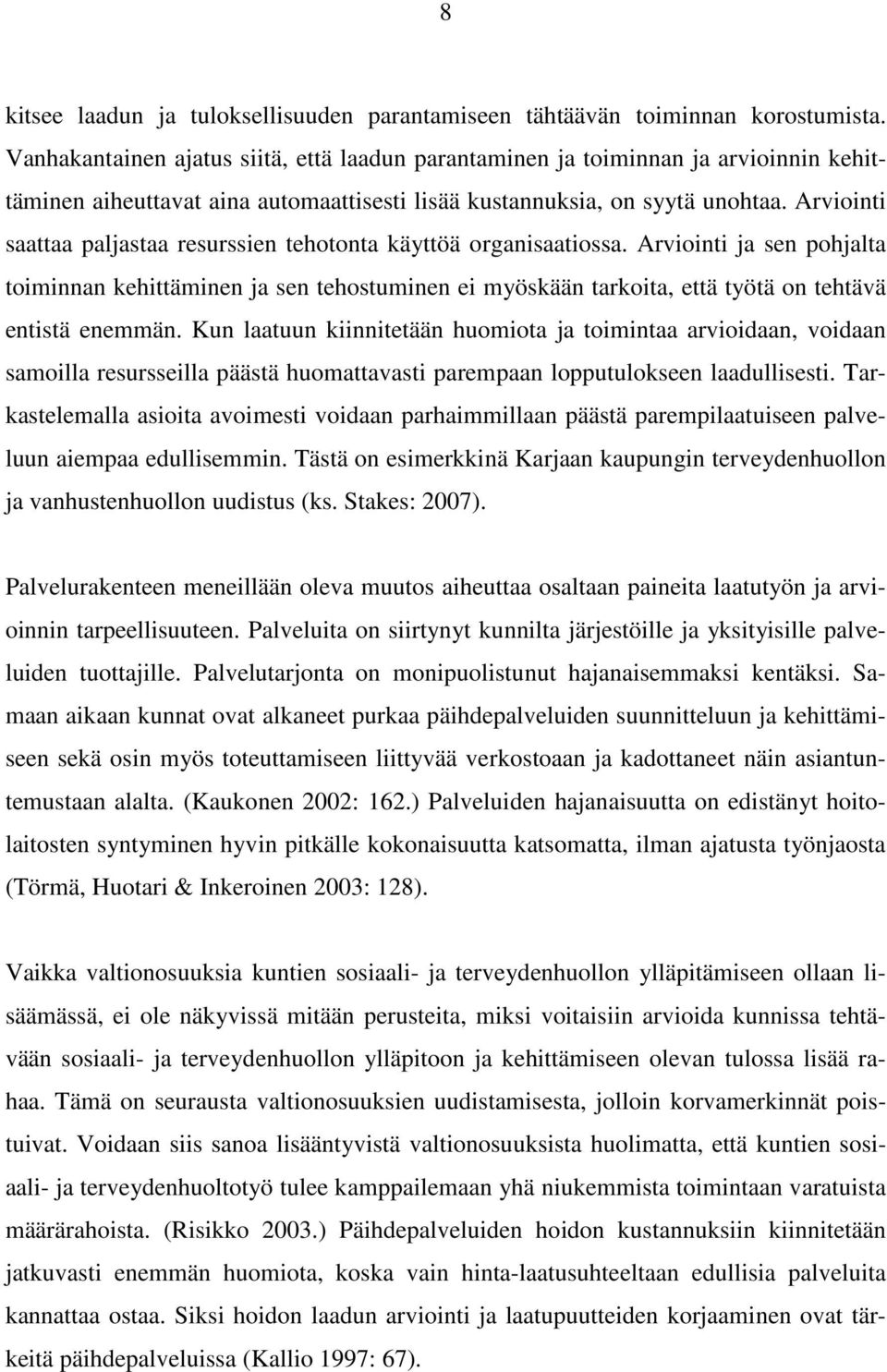 8

kitsee laadun ja tuloksellisuuden parantamiseen tähtäävän toiminnan korostumista. Vanhakantainen ajatus siitä, että laadun parantaminen ja toiminnan ja arvioinnin kehittäminen aiheuttavat aina automaattisesti lisää kustannuksia, on syytä unohtaa. Arviointi saattaa paljastaa resurssien tehotonta käyttöä organisaatiossa. Arviointi ja sen pohjalta toiminnan kehittäminen ja sen tehostuminen ei myöskään tarkoita, että työtä on tehtävä entistä enemmän. Kun laatuun kiinnitetään huomiota ja toimintaa arvioidaan, voidaan samoilla resursseilla päästä huomattavasti parempaan lopputulokseen laadullisesti. Tarkastelemalla asioita avoimesti voidaan parhaimmillaan päästä parempilaatuiseen palveluun aiempaa edullisemmin. Tästä on esimerkkinä Karjaan kaupungin terveydenhuollon ja vanhustenhuollon uudistus (ks. Stakes: 2007).

Palvelurakenteen meneillään oleva muutos aiheuttaa osaltaan paineita laatutyön ja arvioinnin tarpeellisuuteen. Palveluita on siirtynyt kunnilta järjestöille ja yksityisille palveluiden tuottajille. Palvelutarjonta on monipuolistunut hajanaisemmaksi kentäksi. Samaan aikaan kunnat ovat alkaneet purkaa päihdepalveluiden suunnitteluun ja kehittämiseen sekä osin myös toteuttamiseen liittyvää verkostoaan ja kadottaneet näin asiantuntemustaan alalta. (Kaukonen 2002: 162.) Palveluiden hajanaisuutta on edistänyt hoitolaitosten syntyminen hyvin pitkälle kokonaisuutta katsomatta, ilman ajatusta työnjaosta (Törmä, Huotari & Inkeroinen 2003: 128).

Vaikka valtionosuuksia kuntien sosiaali- ja terveydenhuollon ylläpitämiseen ollaan lisäämässä, ei ole näkyvissä mitään perusteita, miksi voitaisiin arvioida kunnissa tehtävään sosiaali- ja terveydenhuollon ylläpitoon ja kehittämiseen olevan tulossa lisää rahaa. Tämä on seurausta valtionosuuksien uudistamisesta, jolloin korvamerkinnät poistuivat. Voidaan siis sanoa lisääntyvistä valtionosuuksista huolimatta, että kuntien sosiaali- ja terveydenhuoltotyö tulee kamppailemaan yhä niukemmista toimintaan varatuista määrärahoista. (Risikko 2003.) Päihdepalveluiden hoidon kustannuksiin kiinnitetään jatkuvasti enemmän huomiota, koska vain hinta-laatusuhteeltaan edullisia palveluita kannattaa ostaa. Siksi hoidon laadun arviointi ja laatupuutteiden korjaaminen ovat tärkeitä päihdepalveluissa (Kallio 1997: 67).